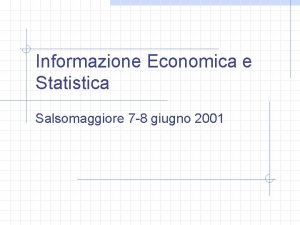 Informazione Economica e Statistica

Salsomaggiore 7-8 giugno 2001